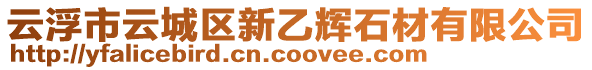 云浮市云城区新乙辉石材有限公司
http://yfalicebird.cn.coovee.com